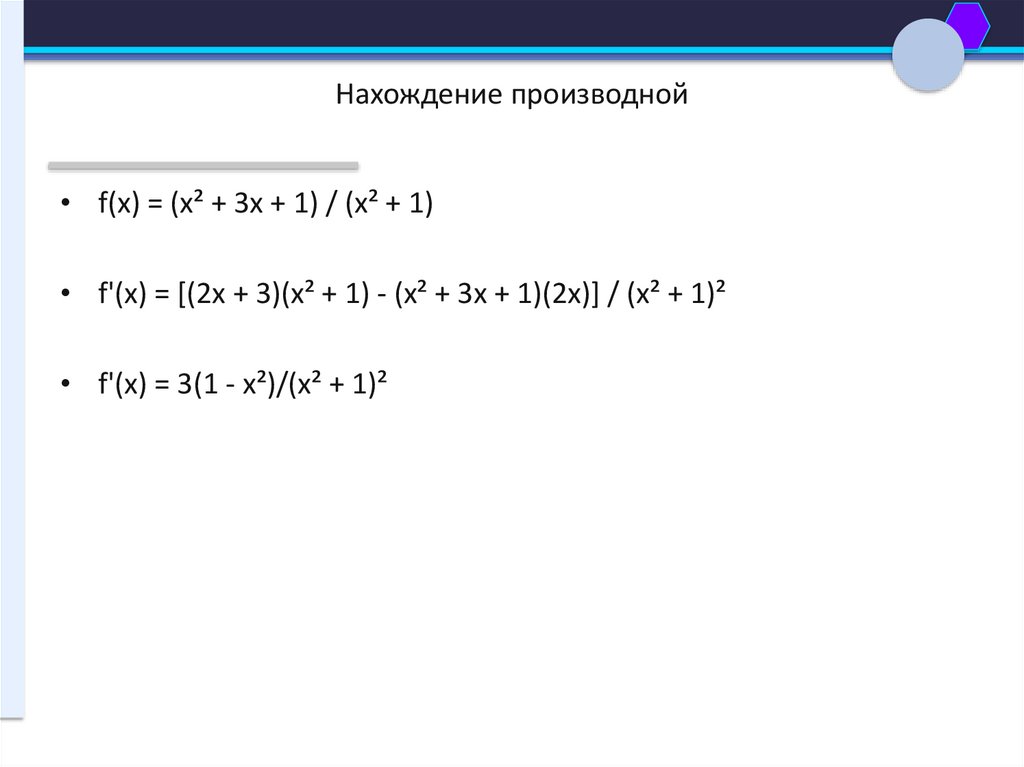 Нахождение производной

• $f(x) = (x^2 + 3x + 1) / (x^2 + 1)$

• $f'(x) = [(2x + 3)(x^2 + 1) - (x^2 + 3x + 1)(2x)] / (x^2 + 1)^2$

• $f'(x) = 3(1 - x^2)/(x^2 + 1)^2$